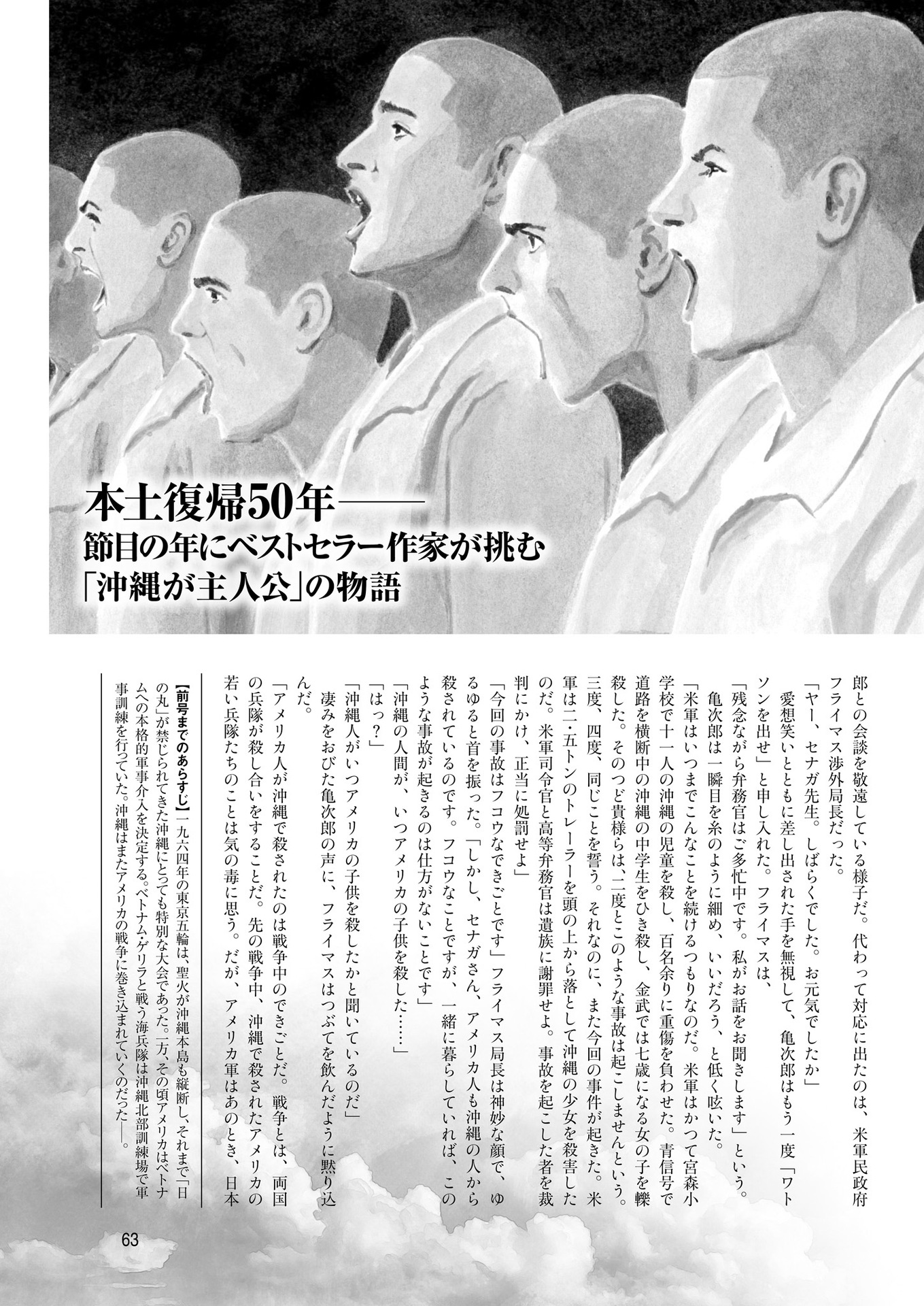 本土復帰50年――
節目の年にベストセラー作家が挑む
「沖縄が主人公」の物語

郎との会談を敬遠している様子だ。代わって対応に出たのは、米軍民政府フライマス渉外局長だった。

「ヤー、セナガ先生。しばらくでした。お元気でしたか」

愛想笑いとともに差し出された手を無視して、亀次郎はもう一度「ワトソンを出せ」と申し入れた。フライマスは、

「残念ながら弁務官はご多忙中です。私がお話をお聞きします」という。

亀次郎は一瞬目を糸のように細め、いいだろう、と低く呟いた。

「米軍はいつまでこんなことを続けるつもりなのだ。米軍はかつて宮森小学校で十一人の沖縄の児童を殺し、百名余りに重傷を負わせた。青信号で道路を横断中の沖縄の中学生をひき殺し、金武では七歳になる女の子を轢殺した。そのつど貴様らは、二度とこのような事故は起こしませんという。三度、四度、同じことを誓う。それなのに、また今回の事件が起きた。米軍は二・五トンのトレーラーを頭の上から落として沖縄の少女を殺害したのだ。米軍司令官と高等弁務官は遺族に謝罪せよ。事故を起こした者を裁判にかけ、正当に処罰せよ」

「今回の事故はフコウなできごとです」フライマス局長は神妙な顔で、ゆるゆると首を振った。「しかし、セナガさん、アメリカ人も沖縄の人から殺されているのです。フコウなことですが、一緒に暮らしていれば、このような事故が起きるのは仕方がないことです」

「沖縄の人間が、いつアメリカの子供を殺した……」

「はっ？」

「沖縄人がいつアメリカの子供を殺したかと聞いているのだ」

凄みをおびた亀次郎の声に、フライマスはつぶてを飲んだように黙り込んだ。

「アメリカ人が沖縄で殺されたのは戦争中のできごとだ。戦争とは、両国の兵隊が殺し合いをすることだ。先の戦争中、沖縄で殺されたアメリカの若い兵隊たちのことは気の毒に思う。だが、アメリカ軍はあのとき、日本

【前号までのあらすじ】一九六四年の東京五輪は、聖火が沖縄本島も縦断し、それまで「日の丸」が禁じられてきた沖縄にとっても特別な大会であった。一方、その頃アメリカはベトナムへの本格的軍事介入を決定する。ベトナム・ゲリラと戦う海兵隊は沖縄北部訓練場で軍事訓練を行っていた。沖縄はまたアメリカの戦争に巻き込まれていくのだった――。

63